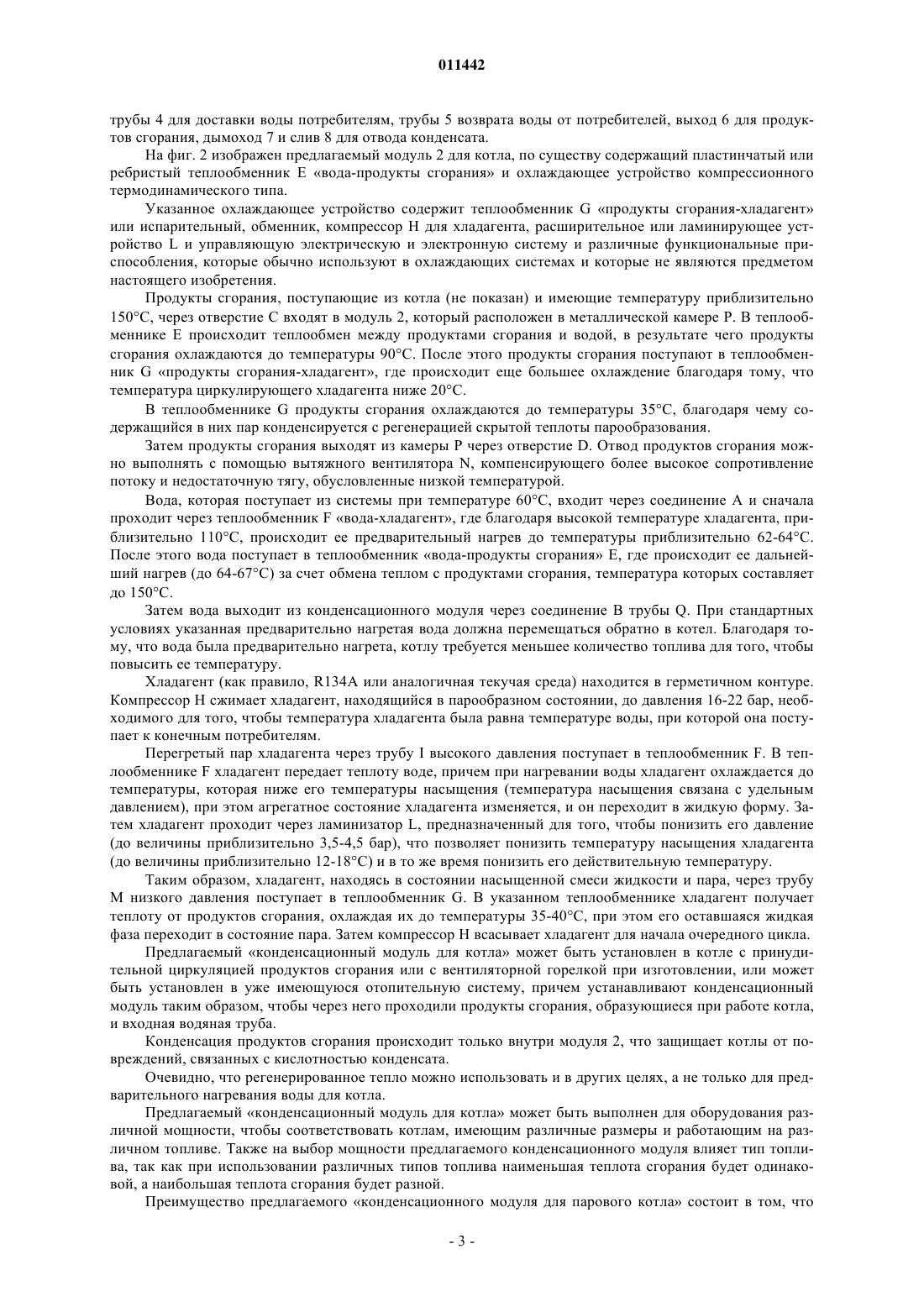 011442

трубы 4 для доставки воды потребителям, трубы 5 возврата воды от потребителей, выход 6 для продуктов сгорания, дымоход 7 и слив 8 для отвода конденсата.

На фиг. 2 изображен предлагаемый модуль 2 для котла, по существу содержащий пластинчатый или ребристый теплообменник E «вода-продукты сгорания» и охлаждающее устройство компрессионного термодинамического типа.

Указанное охлаждающее устройство содержит теплообменник G «продукты сгорания-хладагент» или испарительный, обменник, компрессор H для хладагента, расширительное или ламинирующее устройство L и управляющую электрическую и электронную систему и различные функциональные приспособления, которые обычно используют в охлаждающих системах и которые не являются предметом настоящего изобретения.

Продукты сгорания, поступающие из котла (не показан) и имеющие температуру приблизительно 150°C, через отверстие C входят в модуль 2, который расположен в металлической камере P. В теплообменнике E происходит теплообмен между продуктами сгорания и водой, в результате чего продукты сгорания охлаждаются до температуры 90°C. После этого продукты сгорания поступают в теплообменник G «продукты сгорания-хладагент», где происходит еще большее охлаждение благодаря тому, что температура циркулирующего хладагента ниже 20°C.

В теплообменнике G продукты сгорания охлаждаются до температуры 35°C, благодаря чему содержащийся в них пар конденсируется с регенерацией скрытой теплоты парообразования.

Затем продукты сгорания выходят из камеры P через отверстие D. Отвод продуктов сгорания можно выполнять с помощью вытяжного вентилятора N, компенсирующего более высокое сопротивление потоку и недостаточную тягу, обусловленные низкой температурой.

Вода, которая поступает из системы при температуре 60°C, входит через соединение A и сначала проходит через теплообменник F «вода-хладагент», где благодаря высокой температуре хладагента, приблизительно 110°C, происходит ее предварительный нагрев до температуры приблизительно 62-64°C. После этого вода поступает в теплообменник «вода-продукты сгорания» E, где происходит ее дальнейший нагрев (до 64-67°C) за счет обмена теплом с продуктами сгорания, температура которых составляет до 150°C.

Затем вода выходит из конденсационного модуля через соединение B трубы Q. При стандартных условиях указанная предварительно нагретая вода должна перемещаться обратно в котел. Благодаря тому, что вода была предварительно нагрета, котлу требуется меньшее количество топлива для того, чтобы повысить ее температуру.

Хладагент (как правило, R134A или аналогичная текучая среда) находится в герметичном контуре. Компрессор H сжимает хладагент, находящийся в парообразном состоянии, до давления 16-22 бар, необходимого для того, чтобы температура хладагента была равна температуре воды, при которой она поступает к конечным потребителям.

Перегретый пар хладагента через трубу I высокого давления поступает в теплообменник F. В теплообменнике F хладагент передает теплоту воде, причем при нагревании воды хладагент охлаждается до температуры, которая ниже его температуры насыщения (температура насыщения связана с удельным давлением), при этом агрегатное состояние хладагента изменяется, и он переходит в жидкую форму. Затем хладагент проходит через ламинизатор L, предназначенный для того, чтобы понизить его давление (до величины приблизительно 3,5-4,5 бар), что позволяет понизить температуру насыщения хладагента (до величины приблизительно 12-18°C) и в то же время понизить его действительную температуру.

Таким образом, хладагент, находясь в состоянии насыщенной смеси жидкости и пара, через трубу M низкого давления поступает в теплообменник G. В указанном теплообменнике хладагент получает теплоту от продуктов сгорания, охлаждая их до температуры 35-40°C, при этом его оставшаяся жидкая фаза переходит в состояние пара. Затем компрессор H всасывает хладагент для начала очередного цикла.

Предлагаемый «конденсационный модуль для котла» может быть установлен в котле с принудительной циркуляцией продуктов сгорания или с вентиляторной горелкой при изготовлении, или может быть установлен в уже имеющуюся отопительную систему, причем устанавливают конденсационный модуль таким образом, чтобы через него проходили продукты сгорания, образующиеся при работе котла, и входная водяная труба.

Конденсация продуктов сгорания происходит только внутри модуля 2, что защищает котлы от повреждений, связанных с кислотностью конденсата.

Очевидно, что регенерированное тепло можно использовать и в других целях, а не только для предварительного нагревания воды для котла.

Предлагаемый «конденсационный модуль для котла» может быть выполнен для оборудования различной мощности, чтобы соответствовать котлам, имеющим различные размеры и работающим на различном топливе. Также на выбор мощности предлагаемого конденсационного модуля влияет тип топлива, так как при использовании различных типов топлива наименьшая теплота сгорания будет одинаковой, а наибольшая теплота сгорания будет разной.

Преимущество предлагаемого «конденсационного модуля для парового котла» состоит в том, что

- 3 -